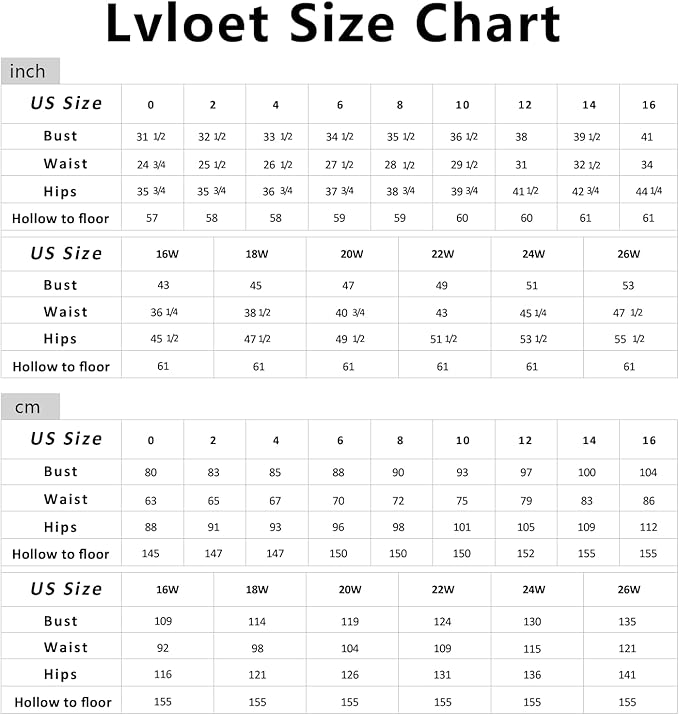 Lvloet Size Chart

inch

| US Size | 0 | 2 | 4 | 6 | 8 | 10 | 12 | 14 | 16 |
|---|---|---|---|---|---|---|---|---|---|
| Bust | 31 1/2 | 32 1/2 | 33 1/2 | 34 1/2 | 35 1/2 | 36 1/2 | 38 | 39 1/2 | 41 |
| Waist | 24 3/4 | 25 1/2 | 26 1/2 | 27 1/2 | 28 1/2 | 29 1/2 | 31 | 32 1/2 | 34 |
| Hips | 35 3/4 | 35 3/4 | 36 3/4 | 37 3/4 | 38 3/4 | 39 3/4 | 41 1/2 | 42 3/4 | 44 1/4 |
| Hollow to floor | 57 | 58 | 58 | 59 | 59 | 60 | 60 | 61 | 61 |

| US Size | 16W | 18W | 20W | 22W | 24W | 26W |
|---|---|---|---|---|---|---|
| Bust | 43 | 45 | 47 | 49 | 51 | 53 |
| Waist | 36 1/4 | 38 1/2 | 40 3/4 | 43 | 45 1/4 | 47 1/2 |
| Hips | 45 1/2 | 47 1/2 | 49 1/2 | 51 1/2 | 53 1/2 | 55 1/2 |
| Hollow to floor | 61 | 61 | 61 | 61 | 61 | 61 |

cm

| US Size | 0 | 2 | 4 | 6 | 8 | 10 | 12 | 14 | 16 |
|---|---|---|---|---|---|---|---|---|---|
| Bust | 80 | 83 | 85 | 88 | 90 | 93 | 97 | 100 | 104 |
| Waist | 63 | 65 | 67 | 70 | 72 | 75 | 79 | 83 | 86 |
| Hips | 88 | 91 | 93 | 96 | 98 | 101 | 105 | 109 | 112 |
| Hollow to floor | 145 | 147 | 147 | 150 | 150 | 150 | 152 | 155 | 155 |

| US Size | 16W | 18W | 20W | 22W | 24W | 26W |
|---|---|---|---|---|---|---|
| Bust | 109 | 114 | 119 | 124 | 130 | 135 |
| Waist | 92 | 98 | 104 | 109 | 115 | 121 |
| Hips | 116 | 121 | 126 | 131 | 136 | 141 |
| Hollow to floor | 155 | 155 | 155 | 155 | 155 | 155 |